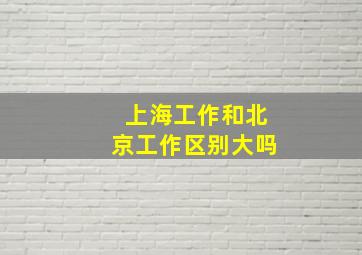 上海工作和北京工作区别大吗